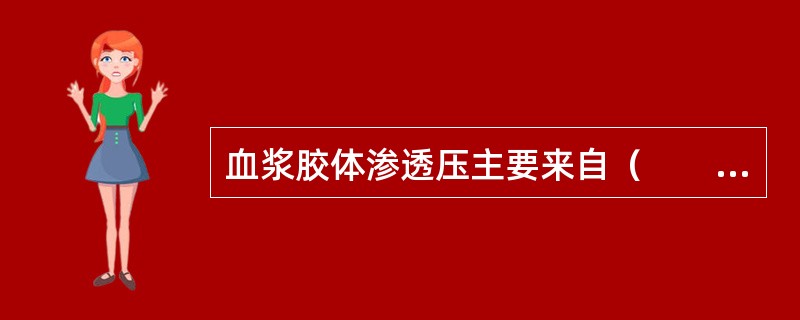 血浆胶体渗透压主要来自（　　...